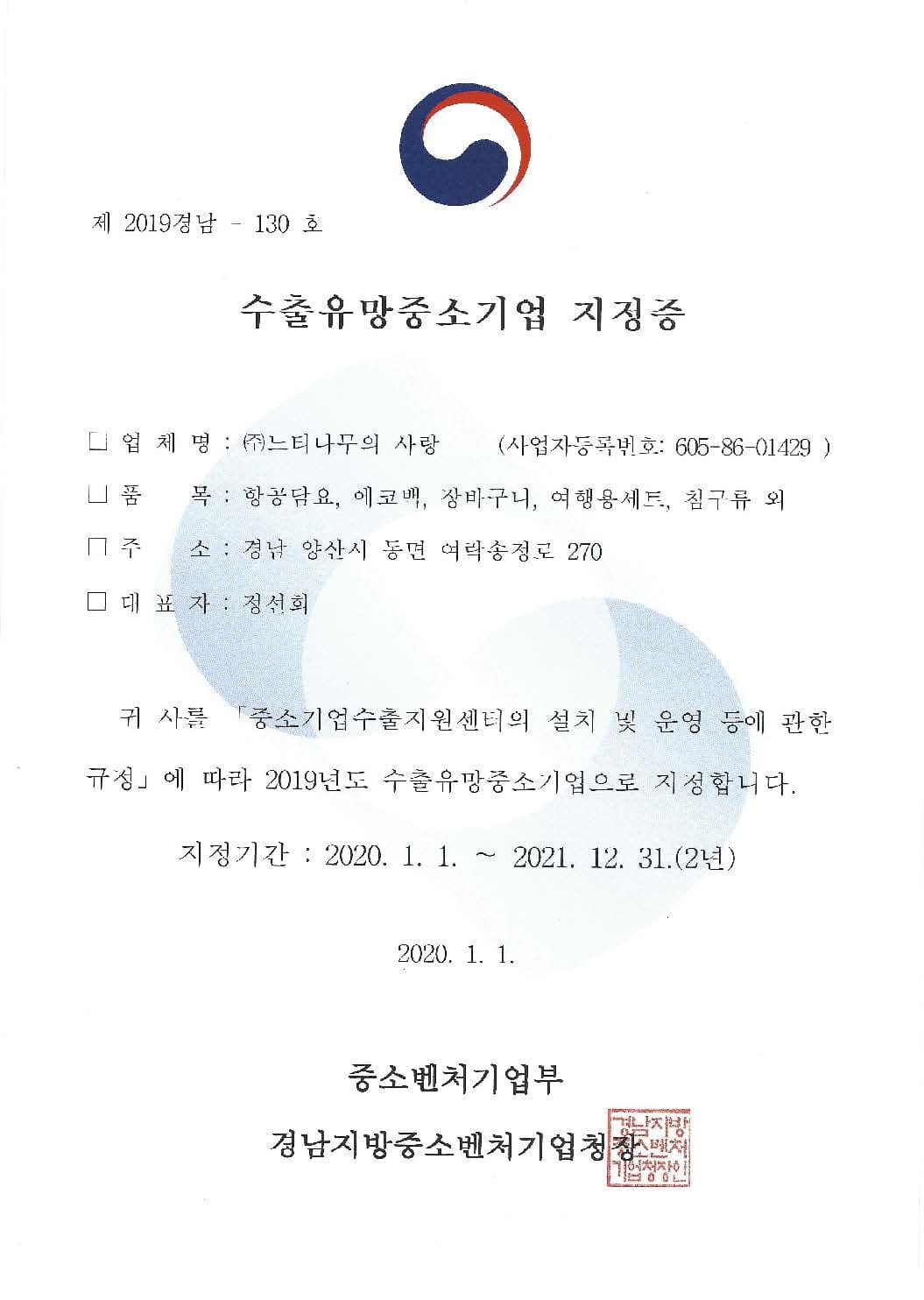 제 2019경남 - 130 호

수출유망중소기업 지정증

□ 업 체 명 : ㈜느티나무의 사랑 (사업자등록번호: 605-86-01429 )

□ 품 목 : 항공담요, 에코백, 장바구니, 여행용세트, 침구류 외

□ 주 소 : 경남 양산시 동면 여락송정로 270

□ 대 표 자 : 정선희

귀 사를 「중소기업수출지원센터의 설치 및 운영 등에 관한 규정」에 따라 2019년도 수출유망중소기업으로 지정합니다.

지정기간 : 2020. 1. 1. ~ 2021. 12. 31.(2년)

2020. 1. 1.

중소벤처기업부

경남지방중소벤처기업청장

경남지방중소벤처기업청장인